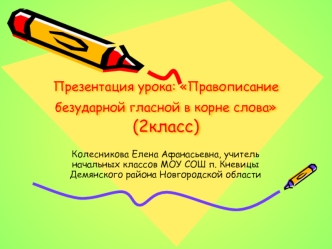 Презентация урока: «Правописание безударной гласной в корне слова» (2класс)

Колесникова Елена Афанасьевна, учитель начальных классов МОУ СОШ п. Кневицы Демянского района Новгородской области